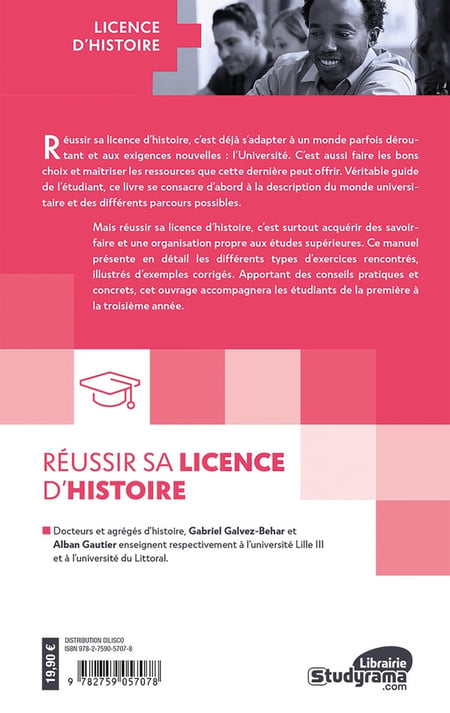 LICENCE D'HISTOIRE

Réussir sa licence d'histoire, c'est déjà s'adapter à un monde parfois déroutant et aux exigences nouvelles : l'Université. C'est aussi faire les bons choix et maîtriser les ressources que cette dernière peut offrir. Véritable guide de l'étudiant, ce livre se consacre d'abord à la description du monde universitaire et des différents parcours possibles.

Mais réussir sa licence d'histoire, c'est surtout acquérir des savoir-faire et une organisation propre aux études supérieures. Ce manuel présente en détail les différents types d'exercices rencontrés, illustrés d'exemples corrigés. Apportant des conseils pratiques et concrets, cet ouvrage accompagnera les étudiants de la première à la troisième année.

RÉUSSIR SA LICENCE D'HISTOIRE

Docteurs et agrégés d'histoire, Gabriel Galvez-Behar et Alban Gautier enseignent respectivement à l'université Lille III et à l'université du Littoral.

19,90 €

DISTRIBUTION DILISCO
ISBN 978-2-7590-5707-8

9 782759 057078

Librairie
Studyrama
.com